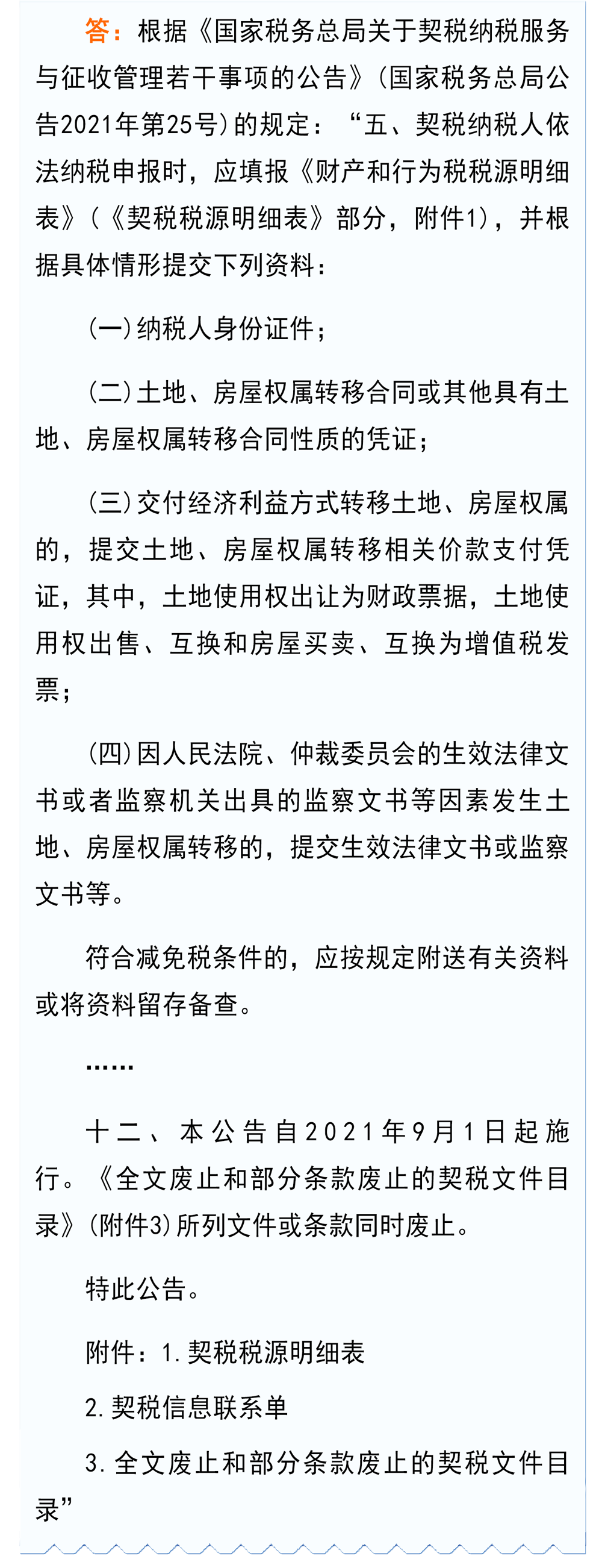 答：根据《国家税务总局关于契税纳税服务与征收管理若干事项的公告》(国家税务总局公告2021年第25号)的规定：“五、契税纳税人依法纳税申报时，应填报《财产和行为税税源明细表》(《契税税源明细表》部分，附件1)，并根据具体情形提交下列资料：

(一)纳税人身份证件；

(二)土地、房屋权属转移合同或其他具有土地、房屋权属转移合同性质的凭证；

(三)交付经济利益方式转移土地、房屋权属的，提交土地、房屋权属转移相关价款支付凭证，其中，土地使用权出让为财政票据，土地使用权出售、互换和房屋买卖、互换为增值税发票；

(四)因人民法院、仲裁委员会的生效法律文书或者监察机关出具的监察文书等因素发生土地、房屋权属转移的，提交生效法律文书或监察文书等。

符合减免税条件的，应按规定附送有关资料或将资料留存备查。

……

十二、本公告自2021年9月1日起施行。《全文废止和部分条款废止的契税文件目录》(附件3)所列文件或条款同时废止。

特此公告。

附件：1.契税税源明细表

2.契税信息联系单

3.全文废止和部分条款废止的契税文件目录”